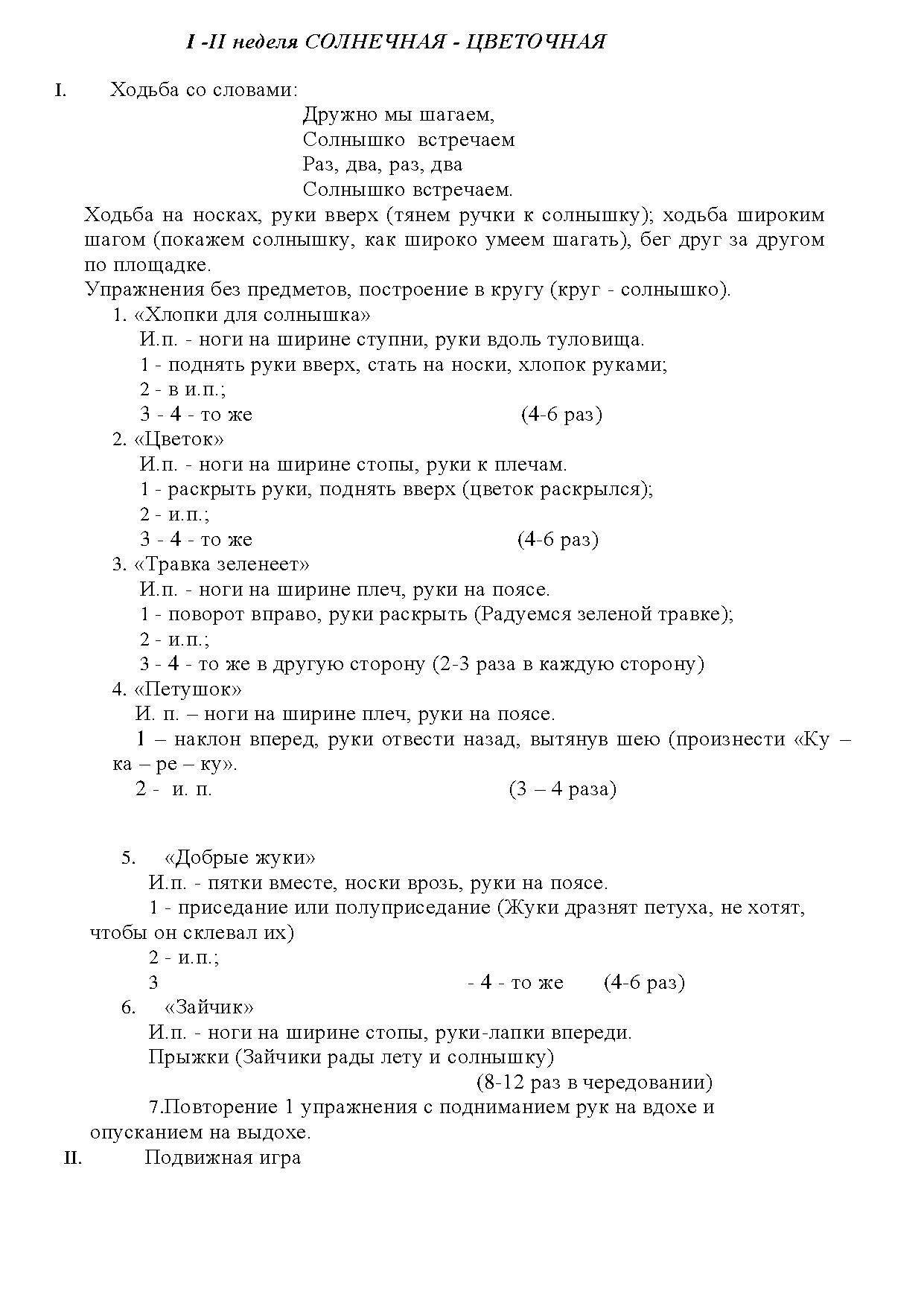 I -II неделя СОЛНЕЧНАЯ - ЦВЕТОЧНАЯ

I. Ходьба со словами:

Дружно мы шагаем,
Солнышко встречаем
Раз, два, раз, два
Солнышко встречаем.

Ходьба на носках, руки вверх (тянем ручки к солнышку); ходьба широким шагом (покажем солнышку, как широко умеем шагать), бег друг за другом по площадке.

Упражнения без предметов, построение в кругу (круг - солнышко).

1. «Хлопки для солнышка»
И.п. - ноги на ширине ступни, руки вдоль туловища.
1 - поднять руки вверх, стать на носки, хлопок руками;
2 - в и.п.;
3 - 4 - то же (4-6 раз)

2. «Цветок»
И.п. - ноги на ширине стопы, руки к плечам.
1 - раскрыть руки, поднять вверх (цветок раскрылся);
2 - и.п.;
3 - 4 - то же (4-6 раз)

3. «Травка зеленеет»
И.п. - ноги на ширине плеч, руки на поясе.
1 - поворот вправо, руки раскрыть (Радуемся зеленой травке);
2 - и.п.;
3 - 4 - то же в другую сторону (2-3 раза в каждую сторону)

4. «Петушок»
И. п. – ноги на ширине плеч, руки на поясе.
1 – наклон вперед, руки отвести назад, вытянув шею (произнести «Ку – ка – ре – ку».
2 - и. п. (3 – 4 раза)

5. «Добрые жуки»
И.п. - пятки вместе, носки врозь, руки на поясе.
1 - приседание или полуприседание (Жуки дразнят петуха, не хотят, чтобы он склевал их)
2 - и.п.;
3 - 4 - то же (4-6 раз)

6. «Зайчик»
И.п. - ноги на ширине стопы, руки-лапки впереди.
Прыжки (Зайчики рады лету и солнышку)
(8-12 раз в чередовании)

7.Повторение 1 упражнения с подниманием рук на вдохе и опусканием на выдохе.

II. Подвижная игра